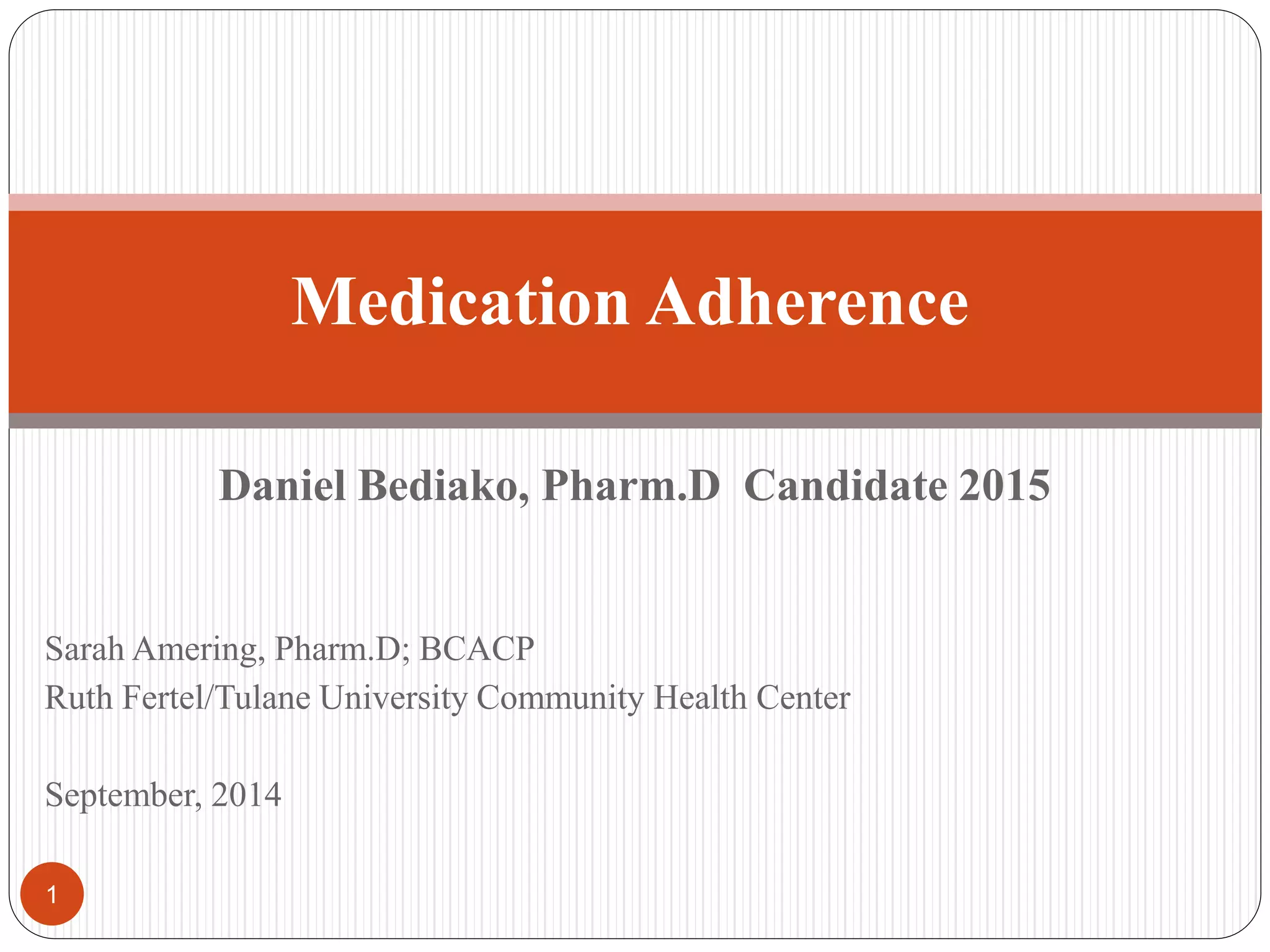 Medication Adherence

Daniel Bediako, Pharm.D  Candidate 2015

Sarah Amering, Pharm.D; BCACP
Ruth Fertel/Tulane University Community Health Center

September, 2014

1